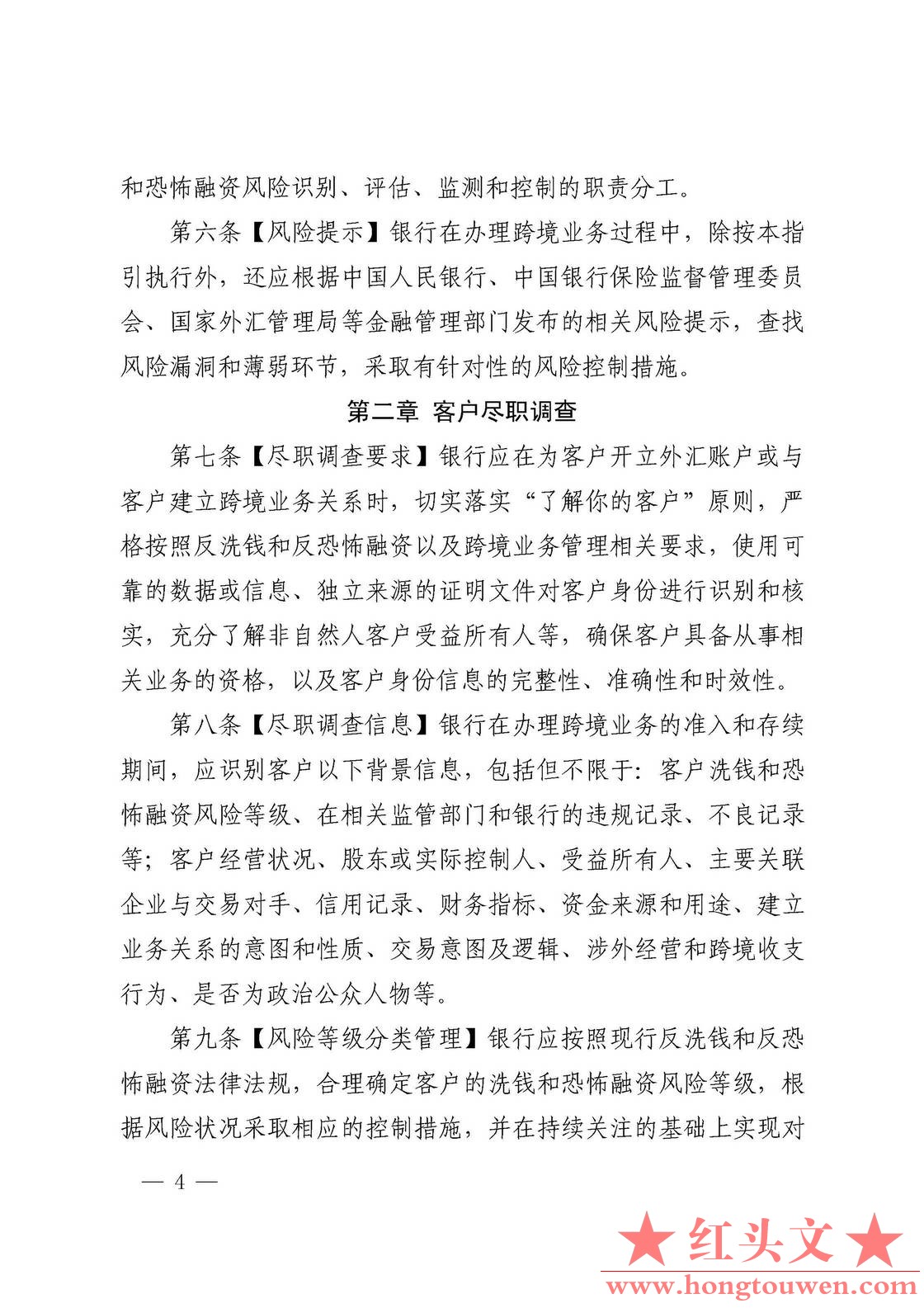 和恐怖融资风险识别、评估、监测和控制的职责分工。

第六条【风险提示】银行在办理跨境业务过程中，除按本指引执行外，还应根据中国人民银行、中国银行保险监督管理委员会、国家外汇管理局等金融管理部门发布的相关风险提示，查找风险漏洞和薄弱环节，采取有针对性的风险控制措施。

第二章 客户尽职调查

第七条【尽职调查要求】银行应在为客户开立外汇账户或与客户建立跨境业务关系时，切实落实“了解你的客户”原则，严格按照反洗钱和反恐怖融资以及跨境业务管理相关要求，使用可靠的数据或信息、独立来源的证明文件对客户身份进行识别和核实，充分了解非自然人客户受益所有人等，确保客户具备从事相关业务的资格，以及客户身份信息的完整性、准确性和时效性。

第八条【尽职调查信息】银行在办理跨境业务的准入和存续期间，应识别客户以下背景信息，包括但不限于：客户洗钱和恐怖融资风险等级、在相关监管部门和银行的违规记录、不良记录等；客户经营状况、股东或实际控制人、受益所有人、主要关联企业与交易对手、信用记录、财务指标、资金来源和用途、建立业务关系的意图和性质、交易意图及逻辑、涉外经营和跨境收支行为、是否为政治公众人物等。

第九条【风险等级分类管理】银行应按照现行反洗钱和反恐怖融资法律法规，合理确定客户的洗钱和恐怖融资风险等级，根据风险状况采取相应的控制措施，并在持续关注的基础上实现对

— 4 —

★红头文★
www.hongtouwen.com